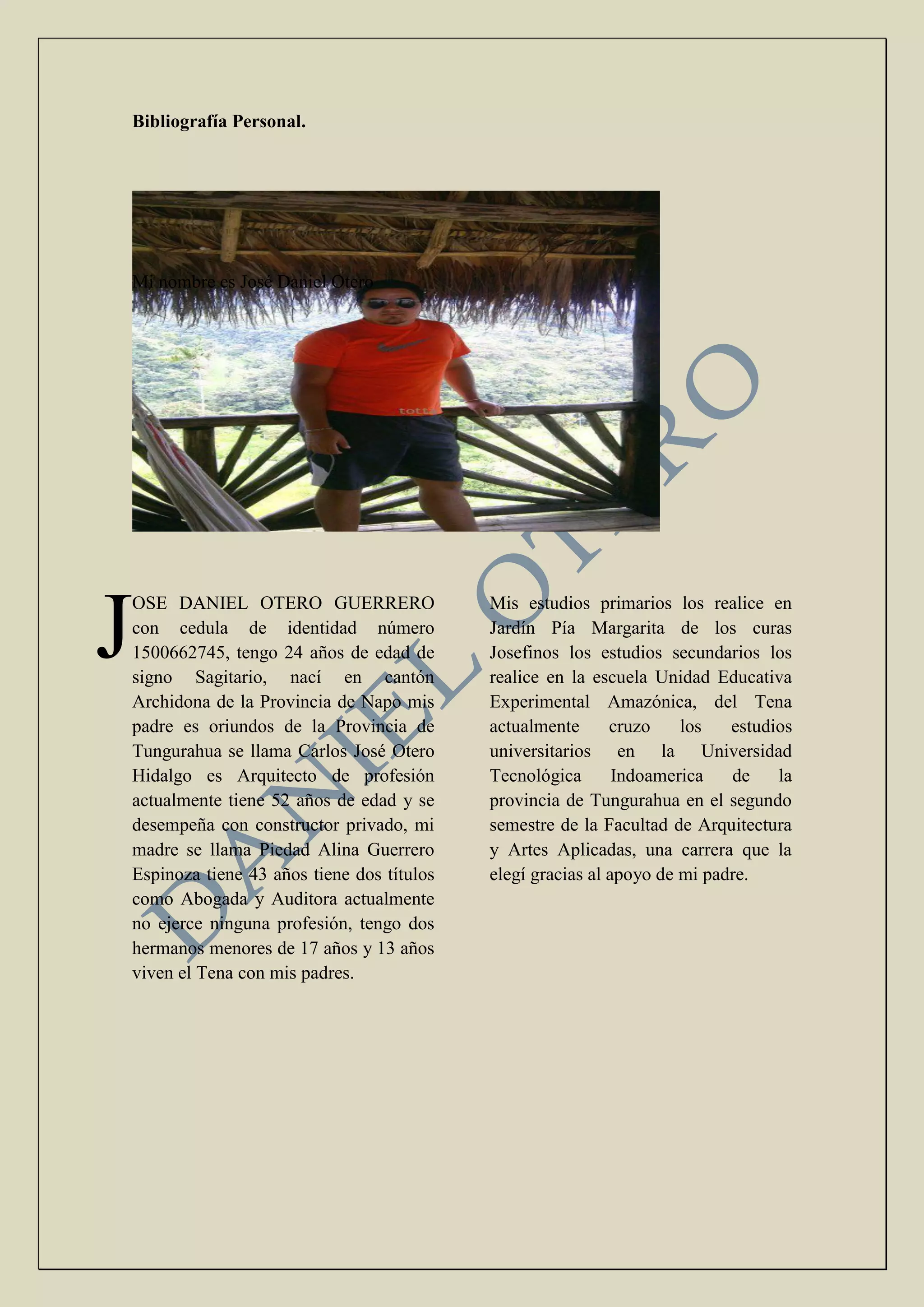 Bibliografía Personal.

Mi nombre es José Daniel Otero

JOSE DANIEL OTERO GUERRERO con cedula de identidad número 1500662745, tengo 24 años de edad de signo Sagitario, nací en cantón Archidona de la Provincia de Napo mis padre es oriundos de la Provincia de Tungurahua se llama Carlos José Otero Hidalgo es Arquitecto de profesión actualmente tiene 52 años de edad y se desempeña con constructor privado, mi madre se llama Piedad Alina Guerrero Espinoza tiene 43 años tiene dos títulos como Abogada y Auditora actualmente no ejerce ninguna profesión, tengo dos hermanos menores de 17 años y 13 años viven el Tena con mis padres.

Mis estudios primarios los realice en Jardín Pía Margarita de los curas Josefinos los estudios secundarios los realice en la escuela Unidad Educativa Experimental Amazónica, del Tena actualmente cruzo los estudios universitarios en la Universidad Tecnológica Indoamerica de la provincia de Tungurahua en el segundo semestre de la Facultad de Arquitectura y Artes Aplicadas, una carrera que la elegí gracias al apoyo de mi padre.

DANIEL OTERO